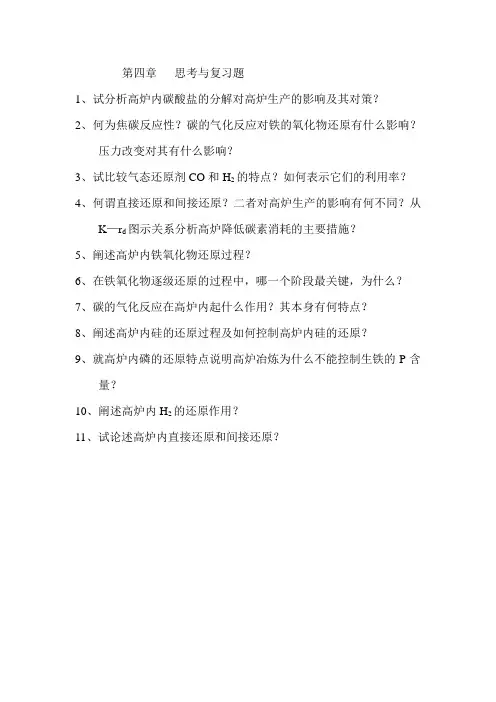 第四章　思考与复习题

1、试分析高炉内碳酸盐的分解对高炉生产的影响及其对策？

2、何为焦碳反应性？碳的气化反应对铁的氧化物还原有什么影响？压力改变对其有什么影响？

3、试比较气态还原剂 CO 和 $H_2$ 的特点？如何表示它们的利用率？

4、何谓直接还原和间接还原？二者对高炉生产的影响有何不同？从 K—$r_d$ 图示关系分析高炉降低碳素消耗的主要措施？

5、阐述高炉内铁氧化物还原过程？

6、在铁氧化物逐级还原的过程中，哪一个阶段最关键，为什么？

7、碳的气化反应在高炉内起什么作用？其本身有何特点？

8、阐述高炉内硅的还原过程及如何控制高炉内硅的还原？

9、就高炉内磷的还原特点说明高炉冶炼为什么不能控制生铁的 P 含量？

10、阐述高炉内 $H_2$ 的还原作用？

11、试论述高炉内直接还原和间接还原？